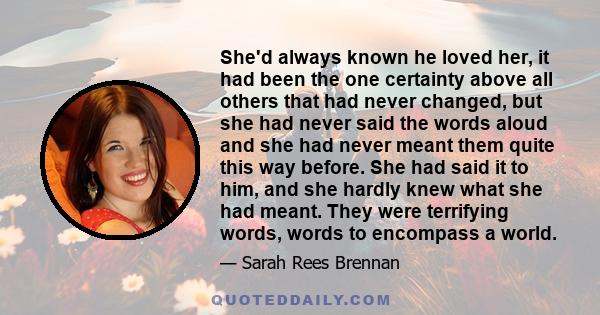 She'd always known he loved her, it had been the one certainty above all others that had never changed, but she had never said the words aloud and she had never meant them quite this way before. She had said it to him, and she hardly knew what she had meant. They were terrifying words, words to encompass a world.

— Sarah Rees Brennan

QUOTEDDAILY.COM